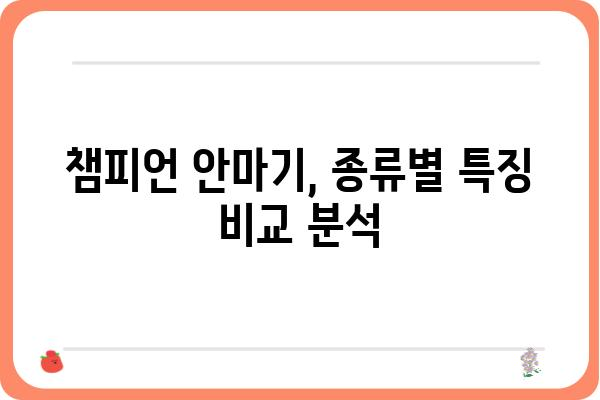 챔피언 안마기, 종류별 특징 비교 분석